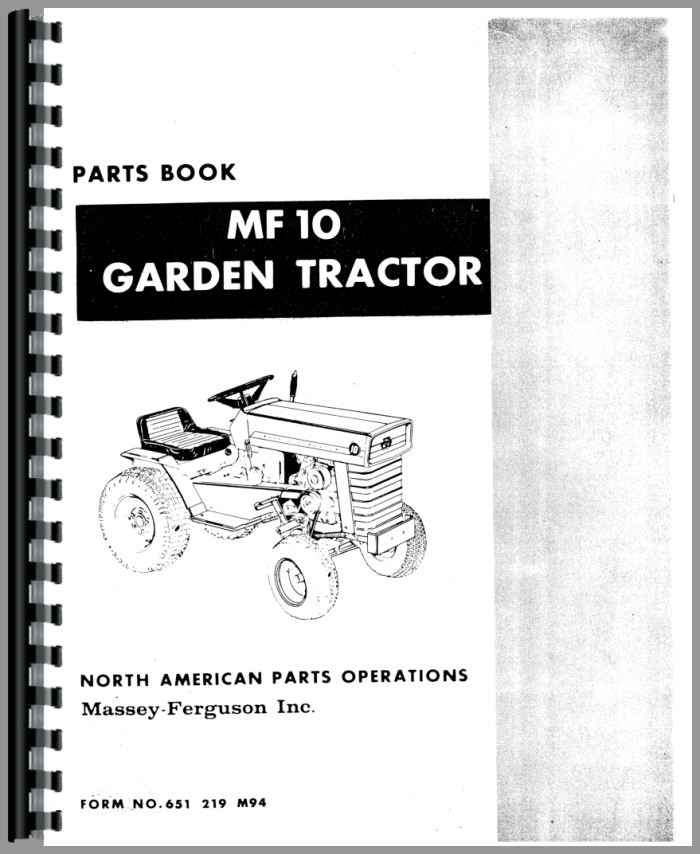 PARTS BOOK

MF 10
GARDEN TRACTOR

NORTH AMERICAN PARTS OPERATIONS
Massey-Ferguson Inc.

FORM NO. 651 219 M94